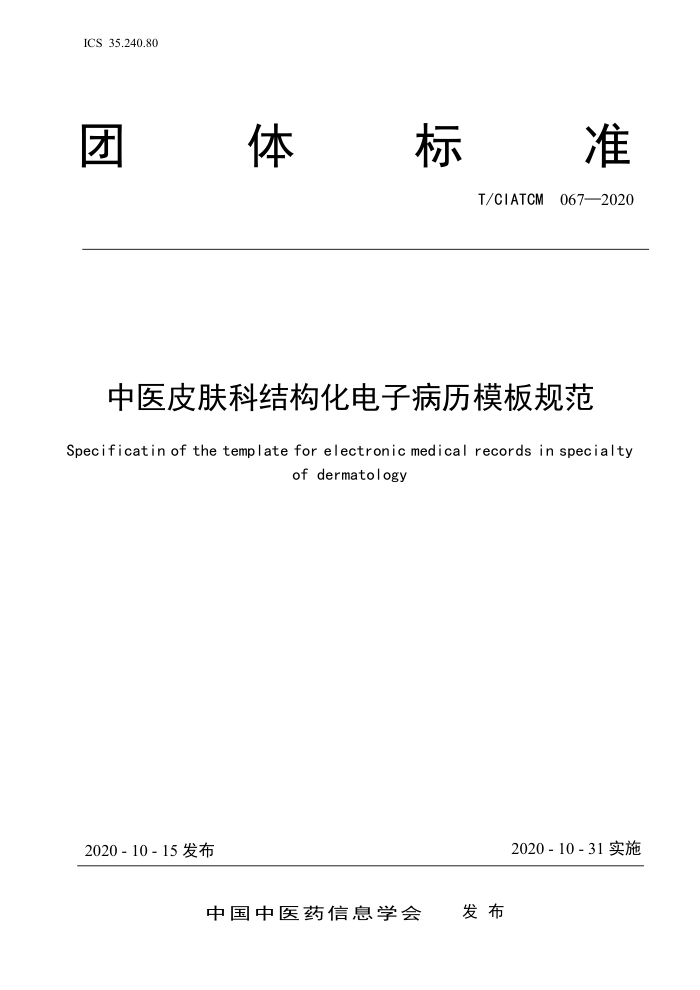 ICS 35.240.80

团 体 标 准

T/CIATCM 067—2020

中医皮肤科结构化电子病历模板规范

Specificatin of the template for electronic medical records in specialty of dermatology

2020 - 10 - 15 发布

2020 - 10 - 31 实施

中国中医药信息学会 发 布